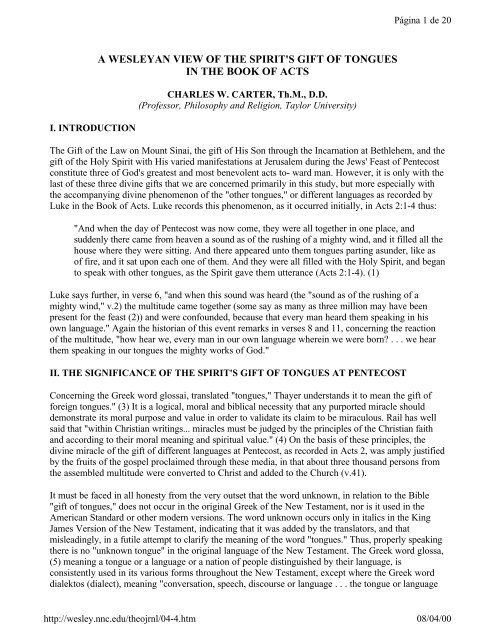 Página 1 de 20

A WESLEYAN VIEW OF THE SPIRIT'S GIFT OF TONGUES IN THE BOOK OF ACTS

CHARLES W. CARTER, Th.M., D.D.
(Professor, Philosophy and Religion, Taylor University)

I. INTRODUCTION

The Gift of the Law on Mount Sinai, the gift of His Son through the Incarnation at Bethlehem, and the gift of the Holy Spirit with His varied manifestations at Jerusalem during the Jews' Feast of Pentecost constitute three of God's greatest and most benevolent acts to- ward man. However, it is only with the last of these three divine gifts that we are concerned primarily in this study, but more especially with the accompanying divine phenomenon of the "other tongues," or different languages as recorded by Luke in the Book of Acts. Luke records this phenomenon, as it occurred initially, in Acts 2:1-4 thus:

"And when the day of Pentecost was now come, they were all together in one place, and suddenly there came from heaven a sound as of the rushing of a mighty wind, and it filled all the house where they were sitting. And there appeared unto them tongues parting asunder, like as of fire, and it sat upon each one of them. And they were all filled with the Holy Spirit, and began to speak with other tongues, as the Spirit gave them utterance (Acts 2:1-4). (1)

Luke says further, in verse 6, "and when this sound was heard (the "sound as of the rushing of a mighty wind," v.2) the multitude came together (some say as many as three million may have been present for the feast (2)) and were confounded, because that every man heard them speaking in his own language." Again the historian of this event remarks in verses 8 and 11, concerning the reaction of the multitude, "how hear we, every man in our own language wherein we were born? . . . we hear them speaking in our tongues the mighty works of God."

II. THE SIGNIFICANCE OF THE SPIRIT'S GIFT OF TONGUES AT PENTECOST

Concerning the Greek word glossai, translated "tongues," Thayer understands it to mean the gift of foreign tongues." (3) It is a logical, moral and biblical necessity that any purported miracle should demonstrate its moral purpose and value in order to validate its claim to be miraculous. Rail has well said that "within Christian writings... miracles must be judged by the principles of the Christian faith and according to their moral meaning and spiritual value." (4) On the basis of these principles, the divine miracle of the gift of different languages at Pentecost, as recorded in Acts 2, was amply justified by the fruits of the gospel proclaimed through these media, in that about three thousand persons from the assembled multitude were converted to Christ and added to the Church (v.41).

It must be faced in all honesty from the very outset that the word unknown, in relation to the Bible "gift of tongues," does not occur in the original Greek of the New Testament, nor is it used in the American Standard or other modern versions. The word unknown occurs only in italics in the King James Version of the New Testament, indicating that it was added by the translators, and that misleadingly, in a futile attempt to clarify the meaning of the word "tongues." Thus, properly speaking there is no "unknown tongue" in the original language of the New Testament. The Greek word glossa, (5) meaning a tongue or a language or a nation of people distinguished by their language, is consistently used in its various forms throughout the New Testament, except where the Greek word dialektos (dialect), meaning "conversation, speech, discourse or language . . . the tongue or language

http://wesley.nnc.edu/theojrnl/04-4.htm 08/04/00